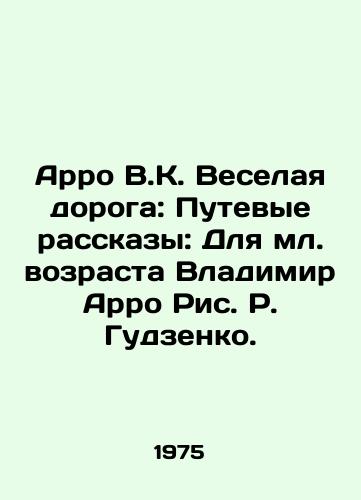 Арро В.К. Веселая дорога: Путевые рассказы: Для мл. возраста Владимир Арро Рис. Р. Гудзенко.

1975